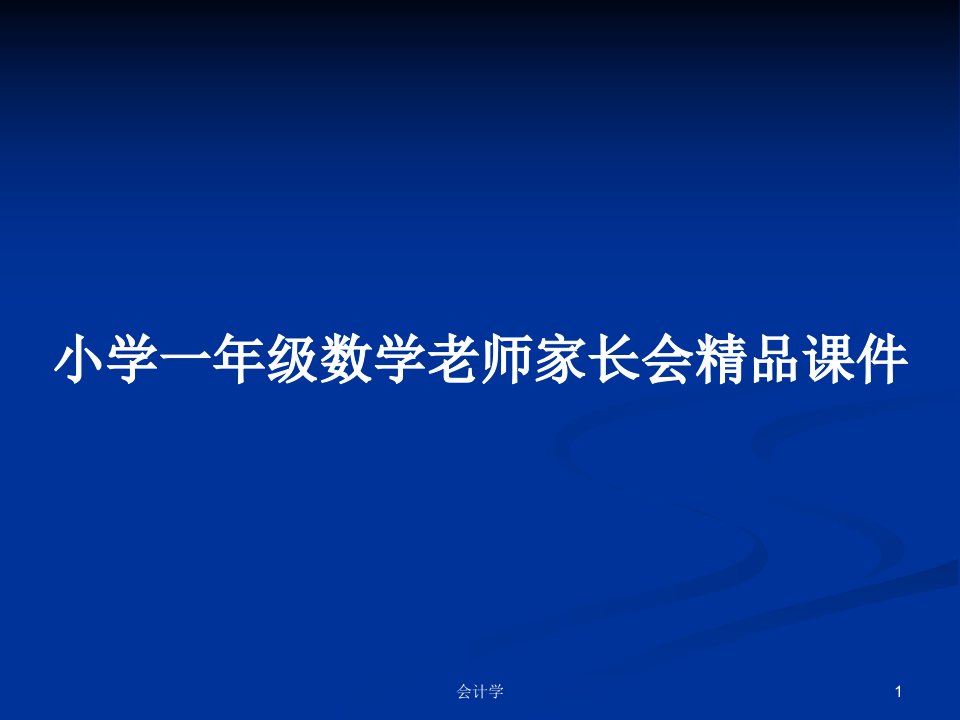 小学一年级数学老师家长会精品课件

会计学

1